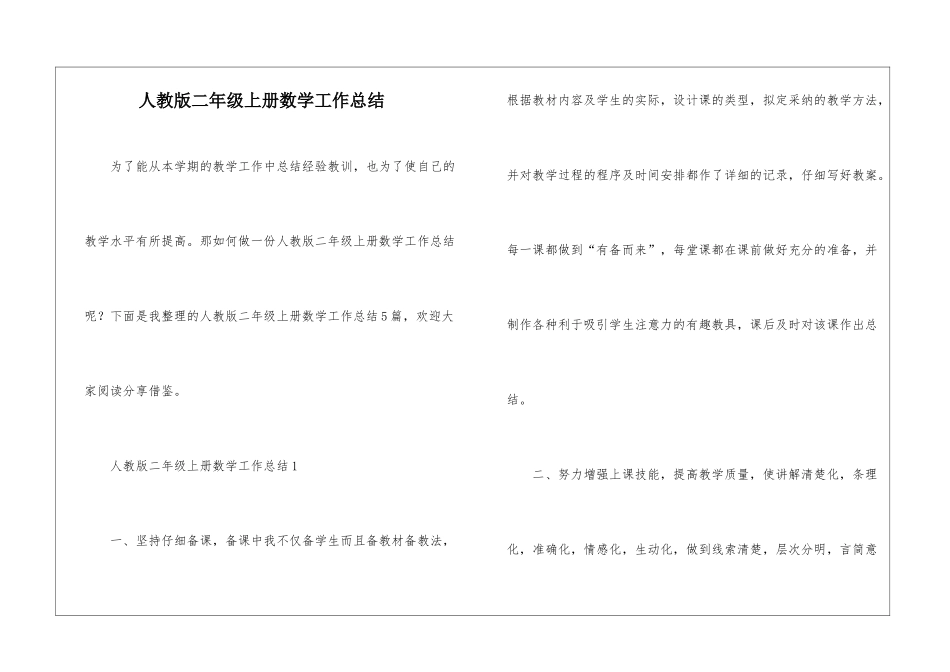 人教版二年级上册数学工作总结

为了能从本学期的教学工作中总结经验教训，也为了使自己的教学水平有所提高。那如何做一份人教版二年级上册数学工作总结呢？下面是我整理的人教版二年级上册数学工作总结5篇，欢迎大家阅读分享借鉴。

人教版二年级上册数学工作总结1

一、坚持仔细备课，备课中我不仅备学生而且备教材备教法，根据教材内容及学生的实际，设计课的类型，拟定采纳的教学方法，并对教学过程的程序及时间安排都作了详细的记录，仔细写好教案。每一课都做到“有备而来”，每堂课都在课前做好充分的准备，并制作各种利于吸引学生注意力的有趣教具，课后及时对该课作出总结。

二、努力增强上课技能，提高教学质量，使讲解清楚化，条理化，准确化，情感化，生动化，做到线索清楚，层次分明，言简意